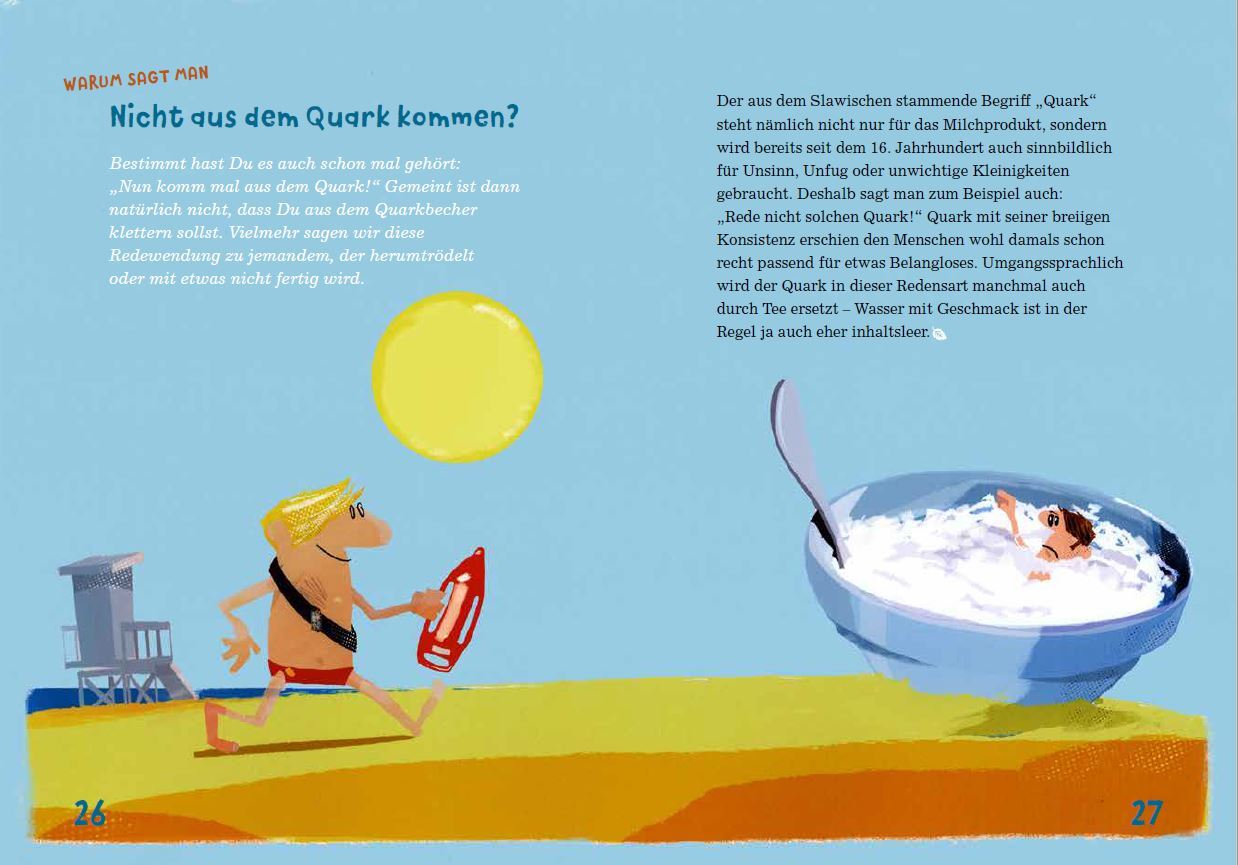 WARUM SAGT MAN

Nicht aus dem Quark kommen?

Bestimmt hast Du es auch schon mal gehört: „Nun komm mal aus dem Quark!“ Gemeint ist dann natürlich nicht, dass Du aus dem Quarkbecher klettern sollst. Vielmehr sagen wir diese Redewendung zu jemandem, der herumtrödelt oder mit etwas nicht fertig wird.

Der aus dem Slawischen stammende Begriff „Quark“ steht nämlich nicht nur für das Milchprodukt, sondern wird bereits seit dem 16. Jahrhundert auch sinnbildlich für Unsinn, Unfug oder unwichtige Kleinigkeiten gebraucht. Deshalb sagt man zum Beispiel auch: „Rede nicht solchen Quark!“ Quark mit seiner breiigen Konsistenz erschien den Menschen wohl damals schon recht passend für etwas Belangloses. Umgangssprachlich wird der Quark in dieser Redensart manchmal auch durch Tee ersetzt – Wasser mit Geschmack ist in der Regel ja auch eher inhaltsleer.

26

27